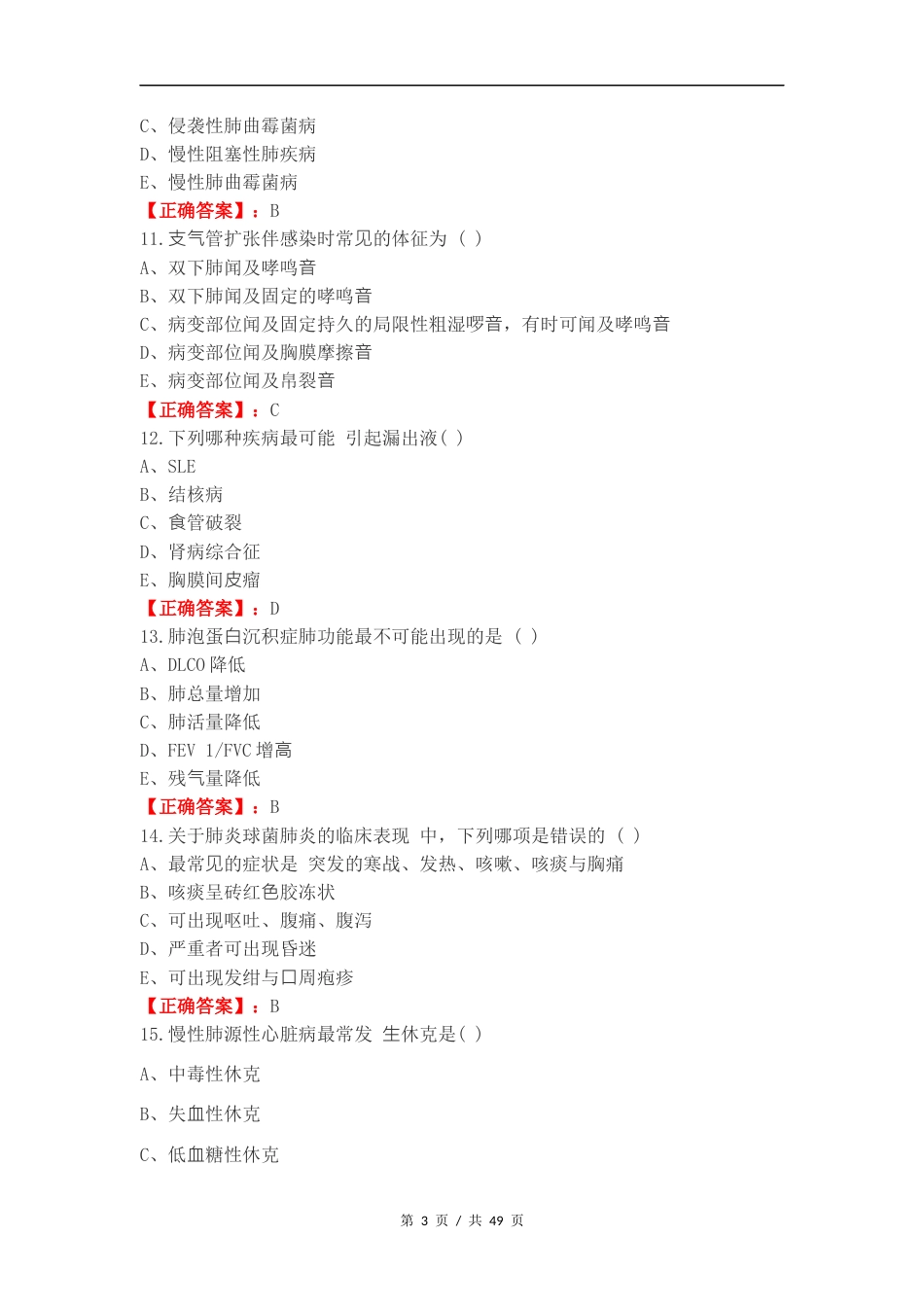 C、侵袭性肺曲霉菌病
D、慢性阻塞性肺疾病
E、慢性肺曲霉菌病
【正确答案】：B
11.支气管扩张伴感染时常见的体征为（ ）
A、双下肺闻及哮鸣音
B、双下肺闻及固定的哮鸣音
C、病变部位闻及固定持久的局限性粗湿啰音，有时可闻及哮鸣音
D、病变部位闻及胸膜摩擦音
E、病变部位闻及帛裂音
【正确答案】：C
12.下列哪种疾病最可能 引起漏出液( )
A、SLE
B、结核病
C、食管破裂
D、肾病综合征
E、胸膜间皮瘤
【正确答案】：D
13.肺泡蛋白沉积症肺功能最不可能出现的是（ ）
A、DLCO 降低
B、肺总量增加
C、肺活量降低
D、FEV 1/FVC 增高
E、残气量降低
【正确答案】：B
14.关于肺炎球菌肺炎的临床表现 中，下列哪项是错误的（ ）
A、最常见的症状是 突发的寒战、发热、咳嗽、咳痰与胸痛
B、咳痰呈砖红色胶冻状
C、可出现呕吐、腹痛、腹泻
D、严重者可出现昏迷
E、可出现发绀与口周疱疹
【正确答案】：B
15.慢性肺源性心脏病最常发 生休克是( )
A、中毒性休克
B、失血性休克
C、低血糖性休克
第 3 页 / 共 49 页